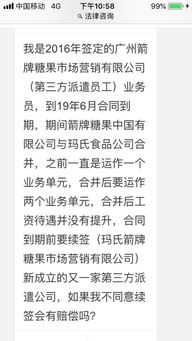 中国移动 4G 下午10:58 99%
法律咨询

我是2016年签定的广州箭牌糖果市场营销有限公司（第三方派遣员工）业务员，到19年6月合同到期，期间箭牌糖果中国有限公司与玛氏食品公司合并，之前一直是运作一个业务单元，合并后要运作两个业务单元，合并后工资待遇并没有提升，合同到期前要续签（玛氏箭牌糖果市场营销有限公司）新成立的又一家第三方派遣公司，如果我不同意续签会有赔偿吗?